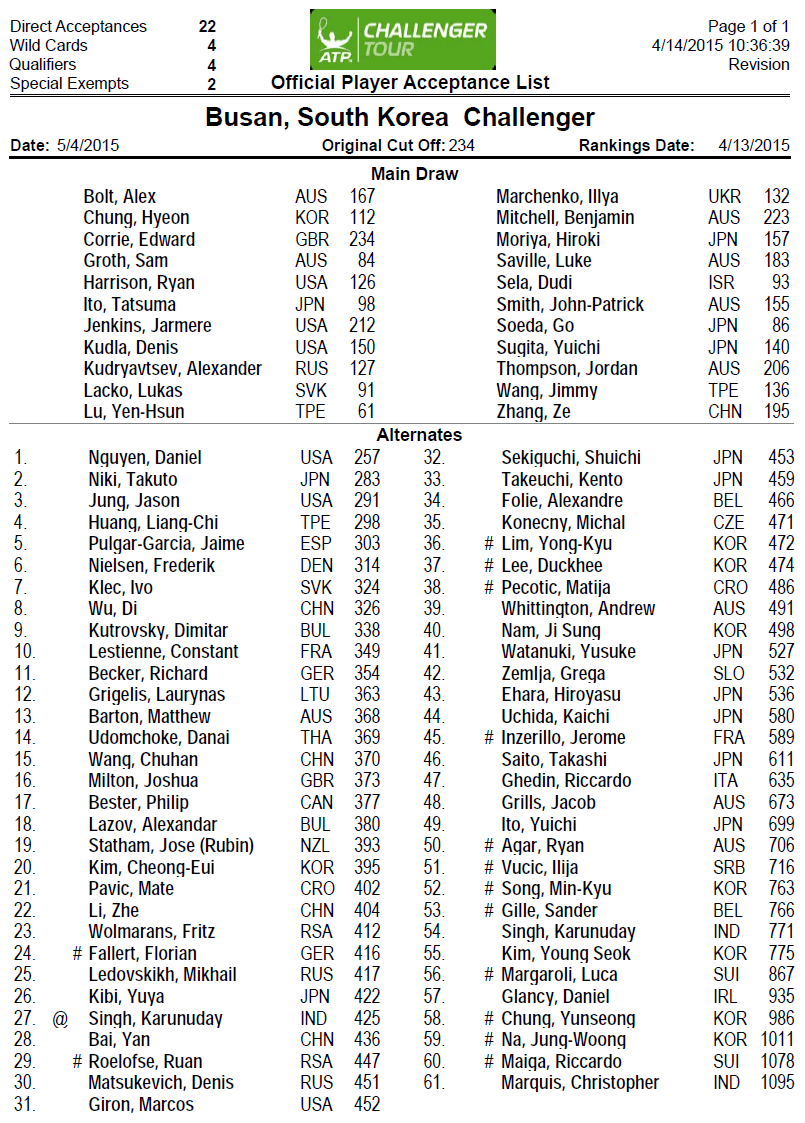 Direct Acceptances 22
Wild Cards 4
Qualifiers 4
Special Exempts 2

ATP CHALLENGER TOUR

Official Player Acceptance List

Page 1 of 1
4/14/2015 10:36:39
Revision

Busan, South Korea Challenger

Date: 5/4/2015 Original Cut Off: 234 Rankings Date: 4/13/2015

Main Draw

| | | |
|---|---|---|
| Bolt, Alex | AUS | 167 |
| Chung, Hyeon | KOR | 112 |
| Corrie, Edward | GBR | 234 |
| Groth, Sam | AUS | 84 |
| Harrison, Ryan | USA | 126 |
| Ito, Tatsuma | JPN | 98 |
| Jenkins, Jarmere | USA | 212 |
| Kudla, Denis | USA | 150 |
| Kudryavtsev, Alexander | RUS | 127 |
| Lacko, Lukas | SVK | 91 |
| Lu, Yen-Hsun | TPE | 61 |

| | | |
|---|---|---|
| Marchenko, Illya | UKR | 132 |
| Mitchell, Benjamin | AUS | 223 |
| Moriya, Hiroki | JPN | 157 |
| Saville, Luke | AUS | 183 |
| Sela, Dudi | ISR | 93 |
| Smith, John-Patrick | AUS | 155 |
| Soeda, Go | JPN | 86 |
| Sugita, Yuichi | JPN | 140 |
| Thompson, Jordan | AUS | 206 |
| Wang, Jimmy | TPE | 136 |
| Zhang, Ze | CHN | 195 |

Alternates

| | | | | |
|---|---|---|---|---|
| 1. | | Nguyen, Daniel | USA | 257 |
| 2. | | Niki, Takuto | JPN | 283 |
| 3. | | Jung, Jason | USA | 291 |
| 4. | | Huang, Liang-Chi | TPE | 298 |
| 5. | | Pulgar-Garcia, Jaime | ESP | 303 |
| 6. | | Nielsen, Frederik | DEN | 314 |
| 7. | | Klec, Ivo | SVK | 324 |
| 8. | | Wu, Di | CHN | 326 |
| 9. | | Kutrovsky, Dimitar | BUL | 338 |
| 10. | | Lestienne, Constant | FRA | 349 |
| 11. | | Becker, Richard | GER | 354 |
| 12. | | Grigelis, Laurynas | LTU | 363 |
| 13. | | Barton, Matthew | AUS | 368 |
| 14. | | Udomchoke, Danai | THA | 369 |
| 15. | | Wang, Chuhan | CHN | 370 |
| 16. | | Milton, Joshua | GBR | 373 |
| 17. | | Bester, Philip | CAN | 377 |
| 18. | | Lazov, Alexandar | BUL | 380 |
| 19. | | Statham, Jose (Rubin) | NZL | 393 |
| 20. | | Kim, Cheong-Eui | KOR | 395 |
| 21. | | Pavic, Mate | CRO | 402 |
| 22. | | Li, Zhe | CHN | 404 |
| 23. | | Wolmarans, Fritz | RSA | 412 |
| 24. | # | Fallert, Florian | GER | 416 |
| 25. | | Ledovskikh, Mikhail | RUS | 417 |
| 26. | | Kibi, Yuya | JPN | 422 |
| 27. | @ | Singh, Karunuday | IND | 425 |
| 28. | | Bai, Yan | CHN | 436 |
| 29. | # | Roelofse, Ruan | RSA | 447 |
| 30. | | Matsukevich, Denis | RUS | 451 |
| 31. | | Giron, Marcos | USA | 452 |

| | | | | |
|---|---|---|---|---|
| 32. | | Sekiguchi, Shuichi | JPN | 453 |
| 33. | | Takeuchi, Kento | JPN | 459 |
| 34. | | Folie, Alexandre | BEL | 466 |
| 35. | | Konecny, Michal | CZE | 471 |
| 36. | # | Lim, Yong-Kyu | KOR | 472 |
| 37. | # | Lee, Duckhee | KOR | 474 |
| 38. | # | Pecotic, Matija | CRO | 486 |
| 39. | | Whittington, Andrew | AUS | 491 |
| 40. | | Nam, Ji Sung | KOR | 498 |
| 41. | | Watanuki, Yusuke | JPN | 527 |
| 42. | | Zemlja, Grega | SLO | 532 |
| 43. | | Ehara, Hiroyasu | JPN | 536 |
| 44. | | Uchida, Kaichi | JPN | 580 |
| 45. | # | Inzerillo, Jerome | FRA | 589 |
| 46. | | Saito, Takashi | JPN | 611 |
| 47. | | Ghedin, Riccardo | ITA | 635 |
| 48. | | Grills, Jacob | AUS | 673 |
| 49. | | Ito, Yuichi | JPN | 699 |
| 50. | # | Aqar, Ryan | AUS | 706 |
| 51. | # | Vucic, Ilija | SRB | 716 |
| 52. | # | Song, Min-Kyu | KOR | 763 |
| 53. | # | Gille, Sander | BEL | 766 |
| 54. | | Singh, Karunuday | IND | 771 |
| 55. | | Kim, Young Seok | KOR | 775 |
| 56. | # | Margaroli, Luca | SUI | 867 |
| 57. | | Glancy, Daniel | IRL | 935 |
| 58. | # | Chung, Yunseong | KOR | 986 |
| 59. | # | Na, Jung-Woong | KOR | 1011 |
| 60. | # | Maiga, Riccardo | SUI | 1078 |
| 61. | | Marquis, Christopher | IND | 1095 |